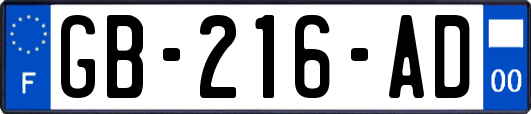 F
GB-216-AD
00